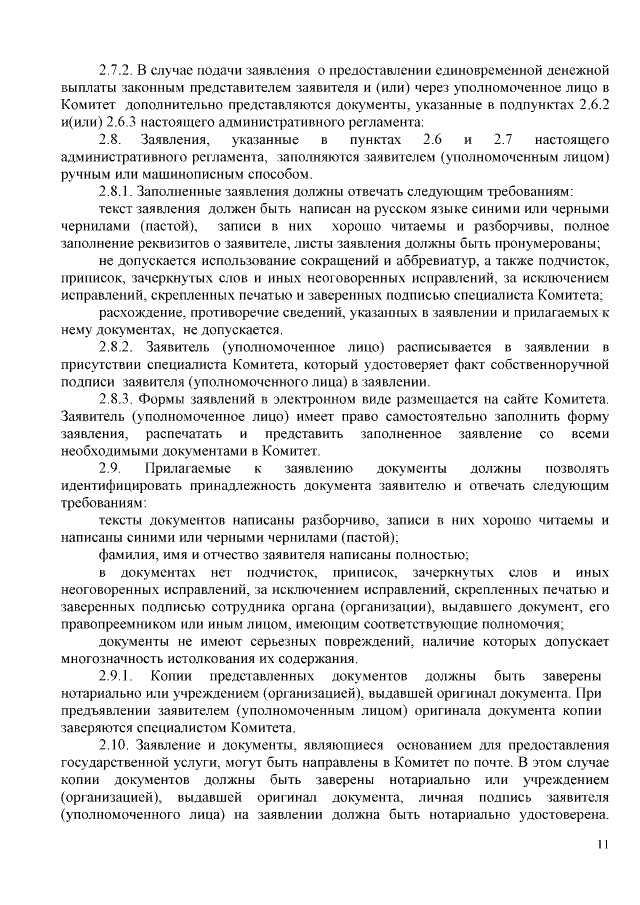 2.7.2. В случае подачи заявления о предоставлении единовременной денежной выплаты законным представителем заявителя и (или) через уполномоченное лицо в Комитет дополнительно представляются документы, указанные в подпунктах 2.6.2 и(или) 2.6.3 настоящего административного регламента:

2.8. Заявления, указанные в пунктах 2.6 и 2.7 настоящего административного регламента, заполняются заявителем (уполномоченным лицом) ручным или машинописным способом.

2.8.1. Заполненные заявления должны отвечать следующим требованиям:

текст заявления должен быть написан на русском языке синими или черными чернилами (пастой), записи в них хорошо читаемы и разборчивы, полное заполнение реквизитов о заявителе, листы заявления должны быть пронумерованы;

не допускается использование сокращений и аббревиатур, а также подчисток, приписок, зачеркнутых слов и иных неоговоренных исправлений, за исключением исправлений, скрепленных печатью и заверенных подписью специалиста Комитета;

расхождение, противоречие сведений, указанных в заявлении и прилагаемых к нему документах, не допускается.

2.8.2. Заявитель (уполномоченное лицо) расписывается в заявлении в присутствии специалиста Комитета, который удостоверяет факт собственноручной подписи заявителя (уполномоченного лица) в заявлении.

2.8.3. Формы заявлений в электронном виде размещается на сайте Комитета. Заявитель (уполномоченное лицо) имеет право самостоятельно заполнить форму заявления, распечатать и представить заполненное заявление со всеми необходимыми документами в Комитет.

2.9. Прилагаемые к заявлению документы должны позволять идентифицировать принадлежность документа заявителю и отвечать следующим требованиям:

тексты документов написаны разборчиво, записи в них хорошо читаемы и написаны синими или черными чернилами (пастой);

фамилия, имя и отчество заявителя написаны полностью;

в документах нет подчисток, приписок, зачеркнутых слов и иных неоговоренных исправлений, за исключением исправлений, скрепленных печатью и заверенных подписью сотрудника органа (организации), выдавшего документ, его правопреемником или иным лицом, имеющим соответствующие полномочия;

документы не имеют серьезных повреждений, наличие которых допускает многозначность истолкования их содержания.

2.9.1. Копии представленных документов должны быть заверены нотариально или учреждением (организацией), выдавшей оригинал документа. При предъявлении заявителем (уполномоченным лицом) оригинала документа копии заверяются специалистом Комитета.

2.10. Заявление и документы, являющиеся основанием для предоставления государственной услуги, могут быть направлены в Комитет по почте. В этом случае копии документов должны быть заверены нотариально или учреждением (организацией), выдавшей оригинал документа, личная подпись заявителя (уполномоченного лица) на заявлении должна быть нотариально удостоверена.

11